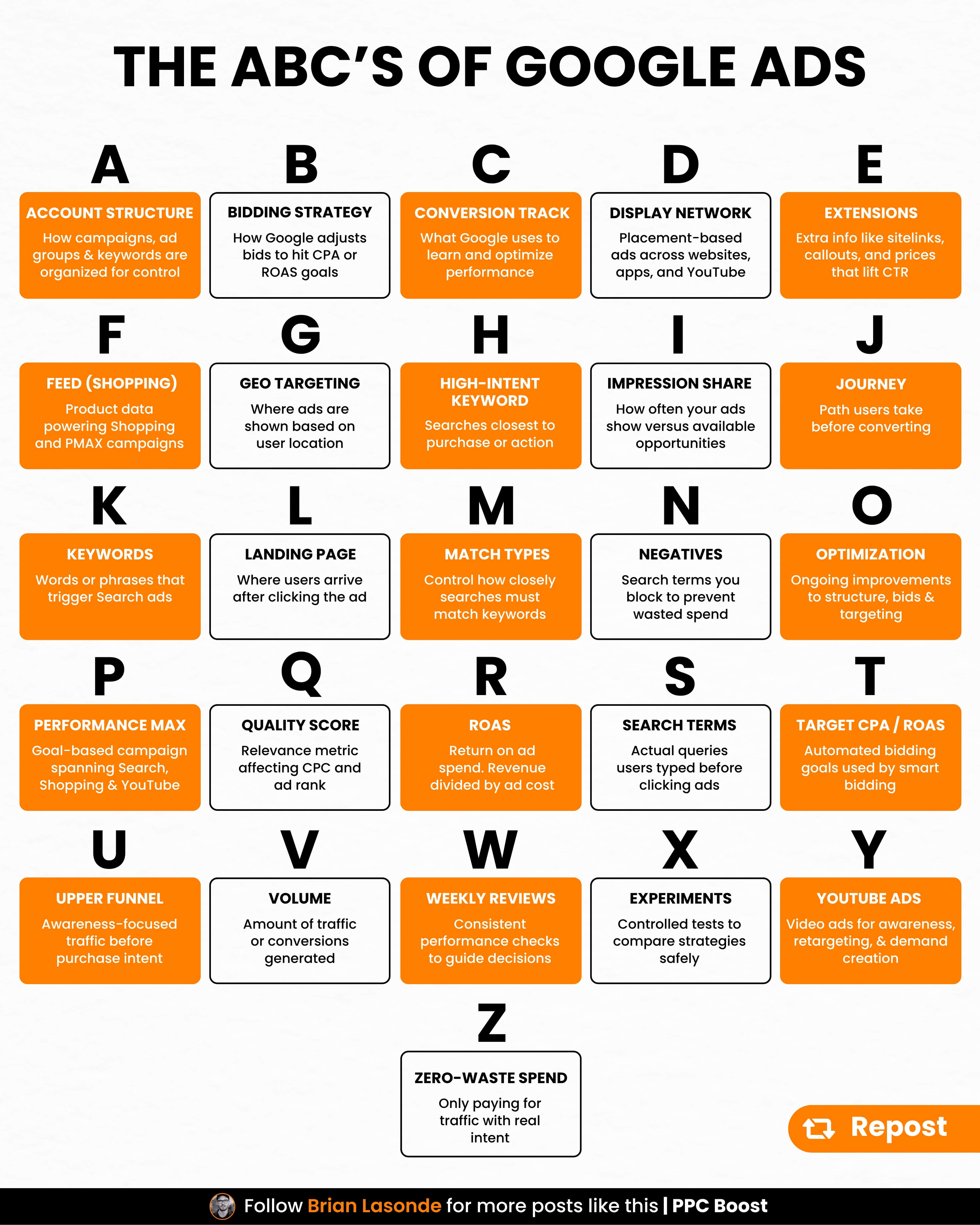 THE ABC'S OF GOOGLE ADS

A
ACCOUNT STRUCTURE
How campaigns, ad groups & keywords are organized for control

B
BIDDING STRATEGY
How Google adjusts bids to hit CPA or ROAS goals

C
CONVERSION TRACK
What Google uses to learn and optimize performance

D
DISPLAY NETWORK
Placement-based ads across websites, apps, and YouTube

E
EXTENSIONS
Extra info like sitelinks, callouts, and prices that lift CTR

F
FEED (SHOPPING)
Product data powering Shopping and PMAX campaigns

G
GEO TARGETING
Where ads are shown based on user location

H
HIGH-INTENT KEYWORD
Searches closest to purchase or action

I
IMPRESSION SHARE
How often your ads show versus available opportunities

J
JOURNEY
Path users take before converting

K
KEYWORDS
Words or phrases that trigger Search ads

L
LANDING PAGE
Where users arrive after clicking the ad

M
MATCH TYPES
Control how closely searches must match keywords

N
NEGATIVES
Search terms you block to prevent wasted spend

O
OPTIMIZATION
Ongoing improvements to structure, bids & targeting

P
PERFORMANCE MAX
Goal-based campaign spanning Search, Shopping & YouTube

Q
QUALITY SCORE
Relevance metric affecting CPC and ad rank

R
ROAS
Return on ad spend. Revenue divided by ad cost

S
SEARCH TERMS
Actual queries users typed before clicking ads

T
TARGET CPA / ROAS
Automated bidding goals used by smart bidding

U
UPPER FUNNEL
Awareness-focused traffic before purchase intent

V
VOLUME
Amount of traffic or conversions generated

W
WEEKLY REVIEWS
Consistent performance checks to guide decisions

X
EXPERIMENTS
Controlled tests to compare strategies safely

Y
YOUTUBE ADS
Video ads for awareness, retargeting, & demand creation

Z
ZERO-WASTE SPEND
Only paying for traffic with real intent

Repost

Follow Brian Lasonde for more posts like this | PPC Boost